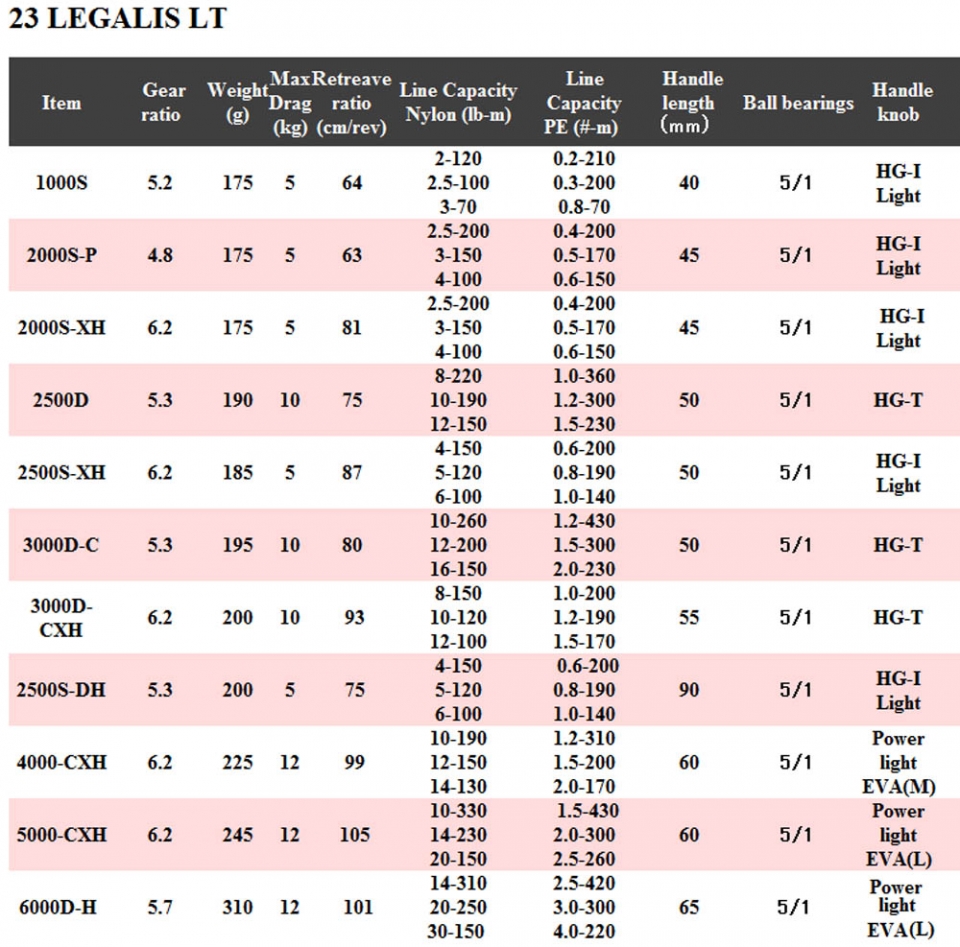 23 LEGALIS LT

| Item | Gear ratio | Weight (g) | Max Drag (kg) | Retreave ratio (cm/rev) | Line Capacity Nylon (lb-m) | Line Capacity PE (#-m) | Handle length （mm） | Ball bearings | Handle knob |
|---|---|---|---|---|---|---|---|---|---|
| 1000S | 5.2 | 175 | 5 | 64 | 2-120 2.5-100 3-70 | 0.2-210 0.3-200 0.8-70 | 40 | 5/1 | HG-I Light |
| 2000S-P | 4.8 | 175 | 5 | 63 | 2.5-200 3-150 4-100 | 0.4-200 0.5-170 0.6-150 | 45 | 5/1 | HG-I Light |
| 2000S-XH | 6.2 | 175 | 5 | 81 | 2.5-200 3-150 4-100 | 0.4-200 0.5-170 0.6-150 | 45 | 5/1 | HG-I Light |
| 2500D | 5.3 | 190 | 10 | 75 | 8-220 10-190 12-150 | 1.0-360 1.2-300 1.5-230 | 50 | 5/1 | HG-T |
| 2500S-XH | 6.2 | 185 | 5 | 87 | 4-150 5-120 6-100 | 0.6-200 0.8-190 1.0-140 | 50 | 5/1 | HG-I Light |
| 3000D-C | 5.3 | 195 | 10 | 80 | 10-260 12-200 16-150 | 1.2-430 1.5-300 2.0-230 | 50 | 5/1 | HG-T |
| 3000D-CXH | 6.2 | 200 | 10 | 93 | 8-150 10-120 12-100 | 1.0-200 1.2-190 1.5-170 | 55 | 5/1 | HG-T |
| 2500S-DH | 5.3 | 200 | 5 | 75 | 4-150 5-120 6-100 | 0.6-200 0.8-190 1.0-140 | 90 | 5/1 | HG-I Light |
| 4000-CXH | 6.2 | 225 | 12 | 99 | 10-190 12-150 14-130 | 1.2-310 1.5-200 2.0-170 | 60 | 5/1 | Power light EVA(M) |
| 5000-CXH | 6.2 | 245 | 12 | 105 | 10-330 14-230 20-150 | 1.5-430 2.0-300 2.5-260 | 60 | 5/1 | Power light EVA(L) |
| 6000D-H | 5.7 | 310 | 12 | 101 | 14-310 20-250 30-150 | 2.5-420 3.0-300 4.0-220 | 65 | 5/1 | Power light EVA(L) |